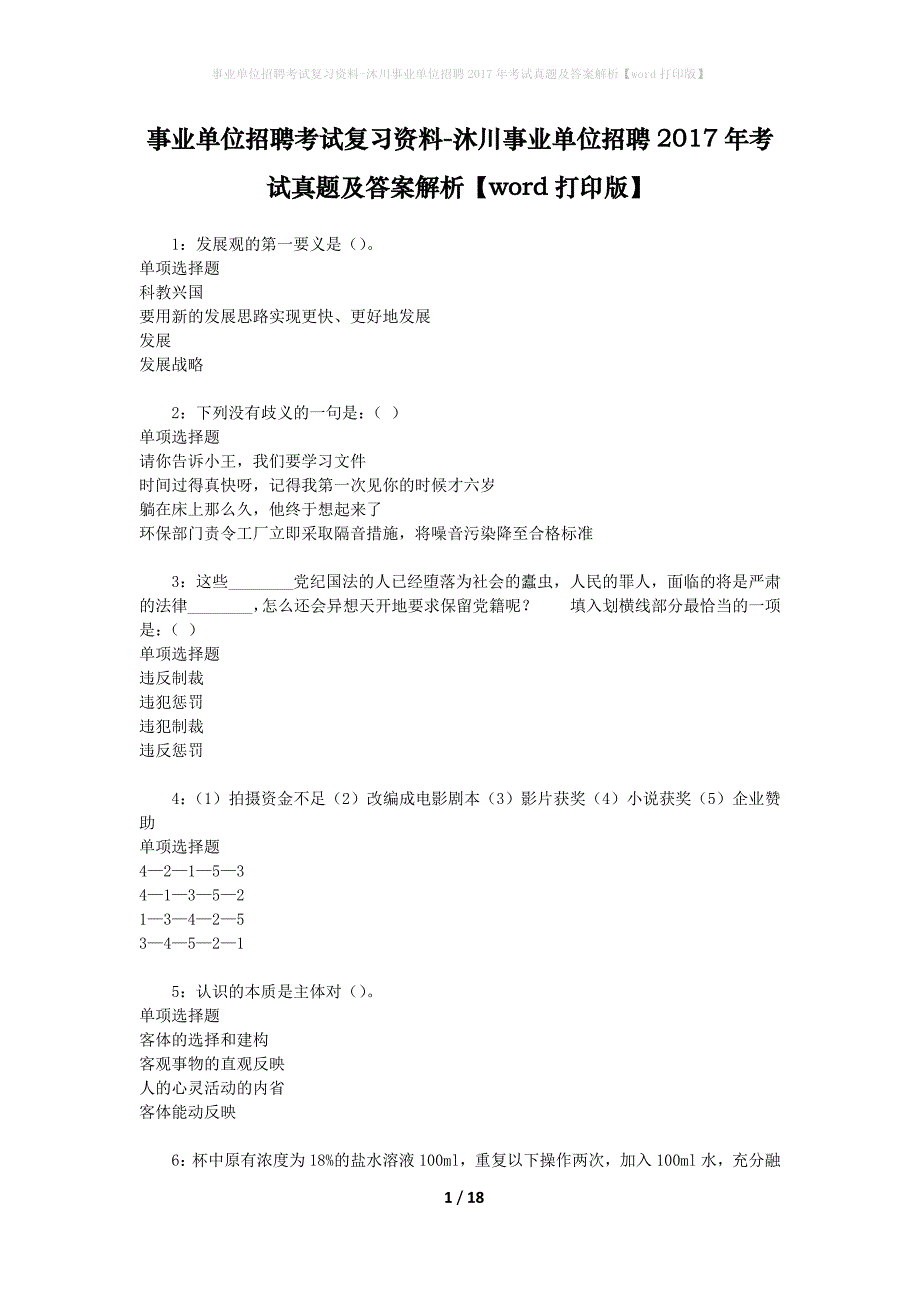 事业单位招聘考试复习资料-沐川事业单位招聘2017年考试真题及答案解析【word打印版】

事业单位招聘考试复习资料-沐川事业单位招聘2017年考试真题及答案解析【word打印版】

1：发展观的第一要义是（）。
单项选择题
科教兴国
要用新的发展思路实现更快、更好地发展
发展
发展战略

2：下列没有歧义的一句是：（ ）
单项选择题
请你告诉小王，我们要学习文件
时间过得真快呀，记得我第一次见你的时候才六岁
躺在床上那么久，他终于想起来了
环保部门责令工厂立即采取隔音措施，将噪音污染降至合格标准

3：这些________党纪国法的人已经堕落为社会的蠹虫，人民的罪人，面临的将是严肃的法律________，怎么还会异想天开地要求保留党籍呢？　　填入划横线部分最恰当的一项是：（ ）
单项选择题
违反制裁
违犯惩罚
违犯制裁
违反惩罚

4：（1）拍摄资金不足（2）改编成电影剧本（3）影片获奖（4）小说获奖（5）企业赞助
单项选择题
4—2—1—5—3
4—1—3—5—2
1—3—4—2—5
3—4—5—2—1

5：认识的本质是主体对（）。
单项选择题
客体的选择和建构
客观事物的直观反映
人的心灵活动的内省
客体能动反映

6：杯中原有浓度为18%的盐水溶液100ml，重复以下操作两次，加入100ml水，充分融

1 / 18